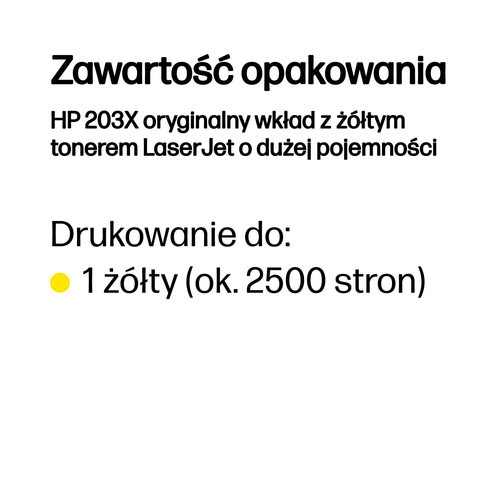 Zawartość opakowania

HP 203X oryginalny wkład z żółtym tonerem LaserJet o dużej pojemności

Drukowanie do:

1 żółty (ok. 2500 stron)